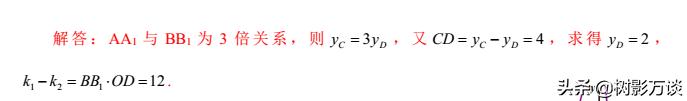 解答：$AA_1$ 与 $BB_1$ 为 3 倍关系，则 $y_C=3y_D$，又 $CD=y_C-y_D=4$，求得 $y_D=2$，

$k_1-k_2=BB_1\cdot OD=12$.

头条@树影万谈